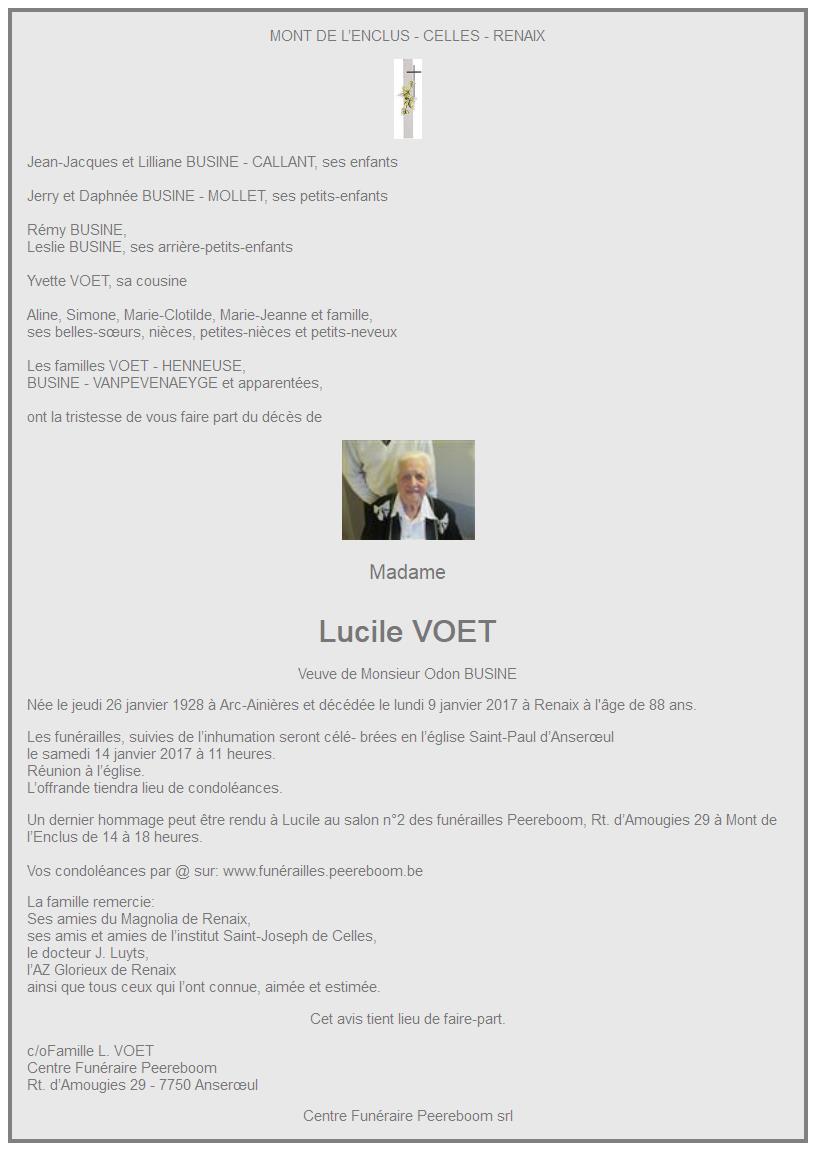 MONT DE L'ENCLUS - CELLES - RENAIX

Jean-Jacques et Lilliane BUSINE - CALLANT, ses enfants

Jerry et Daphnée BUSINE - MOLLET, ses petits-enfants

Rémy BUSINE,
Leslie BUSINE, ses arrière-petits-enfants

Yvette VOET, sa cousine

Aline, Simone, Marie-Clotilde, Marie-Jeanne et famille,
ses belles-sœurs, nièces, petites-nièces et petits-neveux

Les familles VOET - HENNEUSE,
BUSINE - VANPEVENAEYGE et apparentées,

ont la tristesse de vous faire part du décès de

Madame

Lucile VOET

Veuve de Monsieur Odon BUSINE

Née le jeudi 26 janvier 1928 à Arc-Ainières et décédée le lundi 9 janvier 2017 à Renaix à l'âge de 88 ans.

Les funérailles, suivies de l'inhumation seront célé- brées en l'église Saint-Paul d'Anserœul
le samedi 14 janvier 2017 à 11 heures.
Réunion à l'église.
L'offrande tiendra lieu de condoléances.

Un dernier hommage peut être rendu à Lucile au salon n°2 des funérailles Peereboom, Rt. d'Amougies 29 à Mont de l'Enclus de 14 à 18 heures.

Vos condoléances par @ sur: www.funérailles.peereboom.be

La famille remercie:
Ses amies du Magnolia de Renaix,
ses amis et amies de l'institut Saint-Joseph de Celles,
le docteur J. Luyts,
l'AZ Glorieux de Renaix
ainsi que tous ceux qui l'ont connue, aimée et estimée.

Cet avis tient lieu de faire-part.

c/oFamille L. VOET
Centre Funéraire Peereboom
Rt. d'Amougies 29 - 7750 Anserœul

Centre Funéraire Peereboom srl